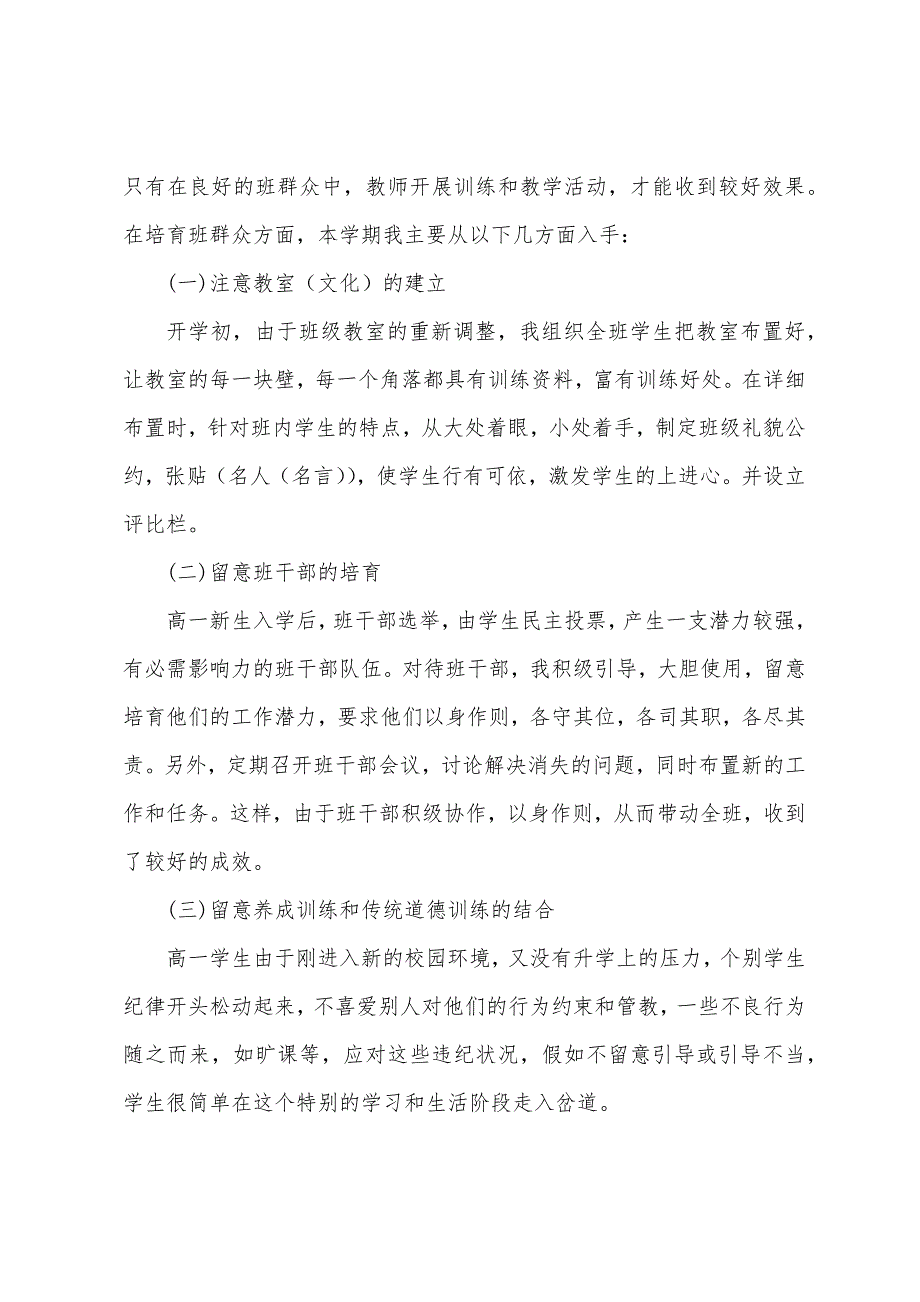 只有在良好的班群众中，教师开展训练和教学活动，才能收到较好效果。在培育班群众方面，本学期我主要从以下几方面入手：

(一)注意教室（文化）的建立

开学初，由于班级教室的重新调整，我组织全班学生把教室布置好，让教室的每一块壁，每一个角落都具有训练资料，富有训练好处。在详细布置时，针对班内学生的特点，从大处着眼，小处着手，制定班级礼貌公约，张贴（名人（名言）)，使学生行有可依，激发学生的上进心。并设立评比栏。

(二)留意班干部的培育

高一新生入学后，班干部选举，由学生民主投票，产生一支潜力较强，有必需影响力的班干部队伍。对待班干部，我积级引导，大胆使用，留意培育他们的工作潜力，要求他们以身作则，各守其位，各司其职，各尽其责。另外，定期召开班干部会议，讨论解决消失的问题，同时布置新的工作和任务。这样，由于班干部积级协作，以身作则，从而带动全班，收到了较好的成效。

(三)留意养成训练和传统道德训练的结合

高一学生由于刚进入新的校园环境，又没有升学上的压力，个别学生纪律开头松动起来，不喜爱别人对他们的行为约束和管教，一些不良行为随之而来，如旷课等，应对这些违纪状况，假如不留意引导或引导不当，学生很简单在这个特别的学习和生活阶段走入岔道。